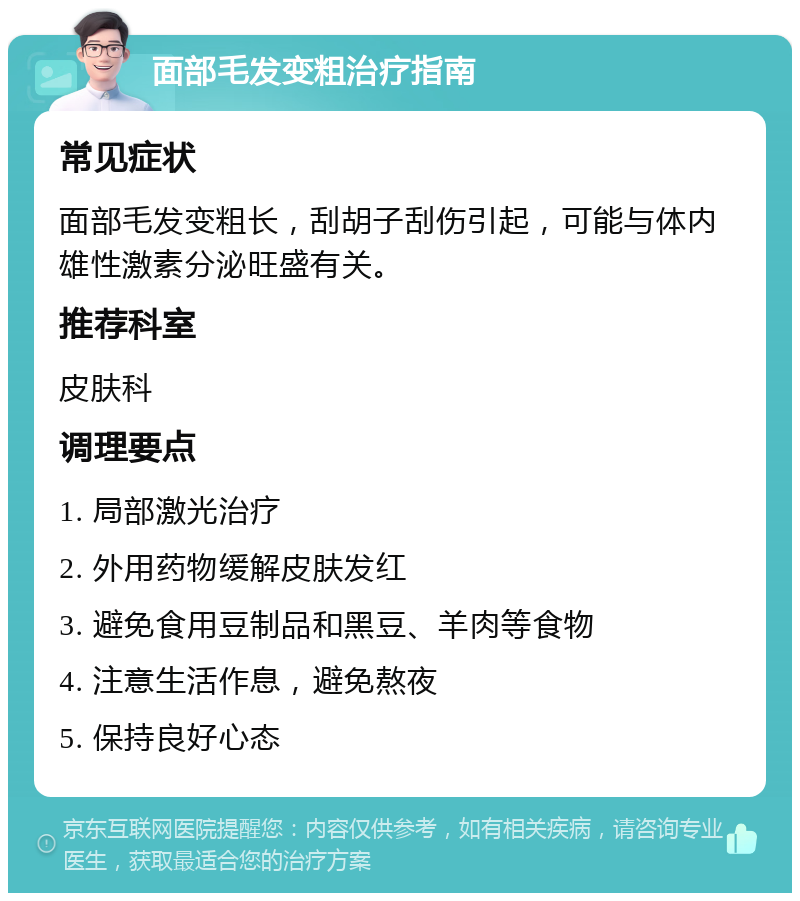 面部毛发变粗治疗指南

常见症状

面部毛发变粗长，刮胡子刮伤引起，可能与体内雄性激素分泌旺盛有关。

推荐科室

皮肤科

调理要点

1. 局部激光治疗

2. 外用药物缓解皮肤发红

3. 避免食用豆制品和黑豆、羊肉等食物

4. 注意生活作息，避免熬夜

5. 保持良好心态

京东互联网医院提醒您：内容仅供参考，如有相关疾病，请咨询专业医生，获取最适合您的治疗方案